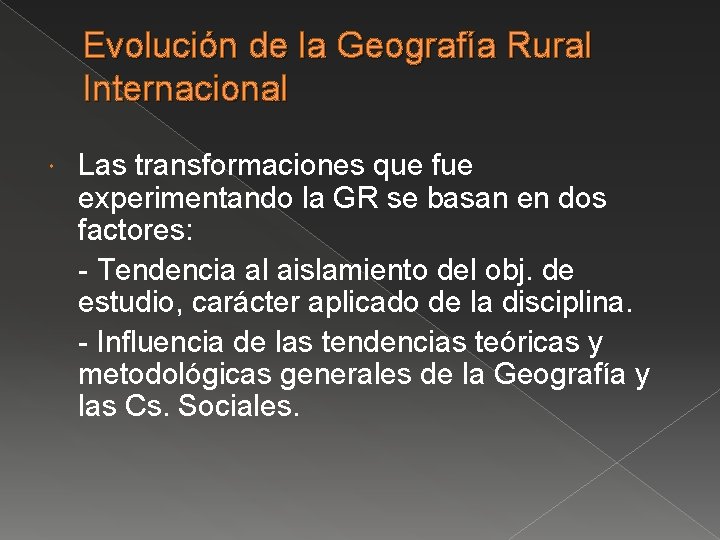 Evolución de la Geografía Rural Internacional

Las transformaciones que fue experimentando la GR se basan en dos factores:

- Tendencia al aislamiento del obj. de estudio, carácter aplicado de la disciplina.

- Influencia de las tendencias teóricas y metodológicas generales de la Geografía y las Cs. Sociales.